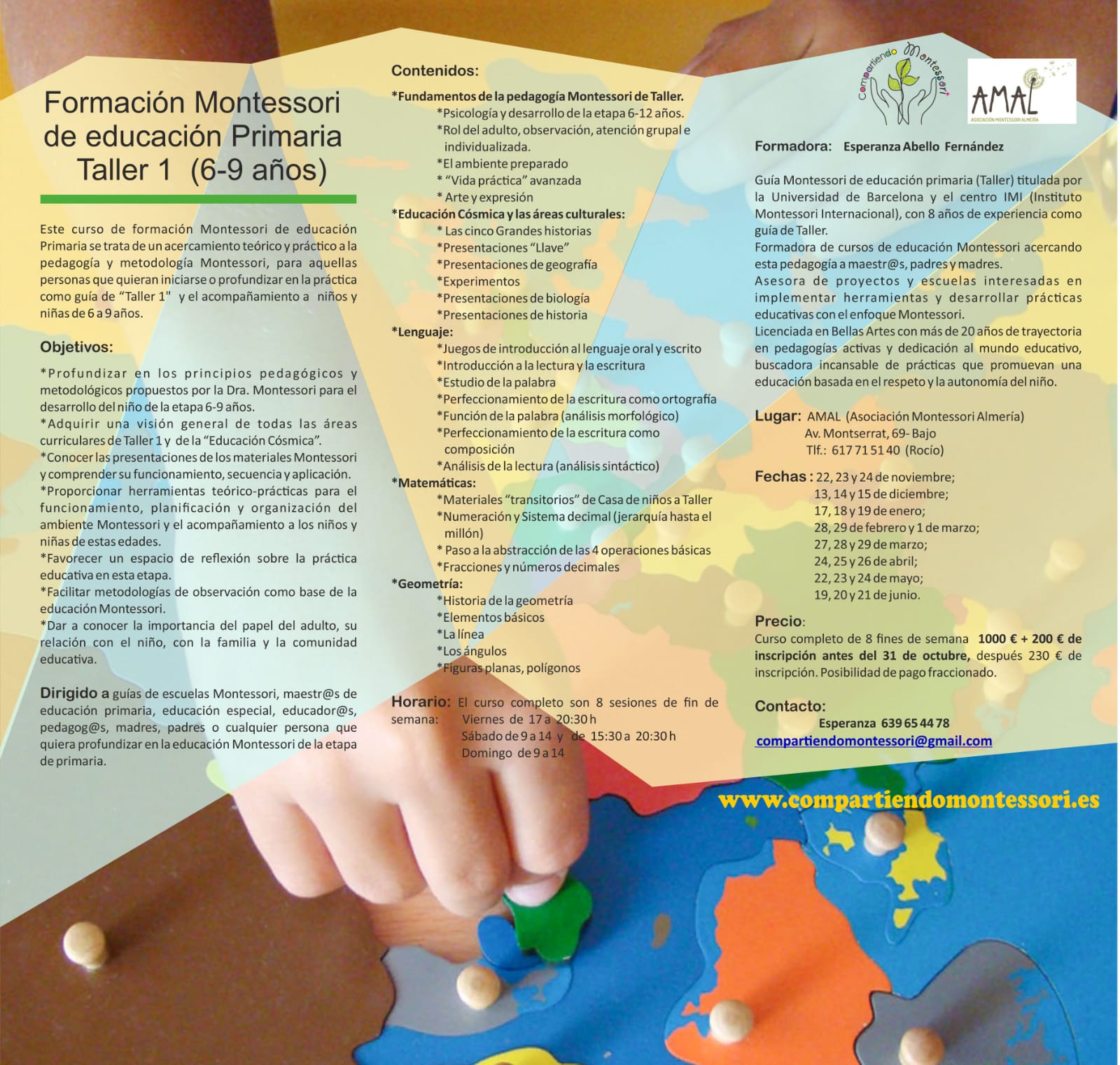 Formación Montessori de educación Primaria Taller 1 (6-9 años)

Este curso de formación Montessori de educación Primaria se trata de un acercamiento teórico y práctico a la pedagogía y metodología Montessori, para aquellas personas que quieran iniciarse o profundizar en la práctica como guía de "Taller 1" y el acompañamiento a niños y niñas de 6 a 9 años.

Objetivos:

*Profundizar en los principios pedagógicos y metodológicos propuestos por la Dra. Montessori para el desarrollo del niño de la etapa 6-9 años.
*Adquirir una visión general de todas las áreas curriculares de Taller 1 y de la "Educación Cósmica".
*Conocer las presentaciones de los materiales Montessori y comprender su funcionamiento, secuencia y aplicación.
*Proporcionar herramientas teórico-prácticas para el funcionamiento, planificación y organización del ambiente Montessori y el acompañamiento a los niños y niñas de estas edades.
*Favorecer un espacio de reflexión sobre la práctica educativa en esta etapa.
*Facilitar metodologías de observación como base de la educación Montessori.
*Dar a conocer la importancia del papel del adulto, su relación con el niño, con la familia y la comunidad educativa.

Dirigido a guías de escuelas Montessori, maestr@s de educación primaria, educación especial, educador@s, pedagog@s, madres, padres o cualquier persona que quiera profundizar en la educación Montessori de la etapa de primaria.

Contenidos:
*Fundamentos de la pedagogía Montessori de Taller.
*Psicología y desarrollo de la etapa 6-12 años.
*Rol del adulto, observación, atención grupal e individualizada.
*El ambiente preparado
* "Vida práctica" avanzada
* Arte y expresión
*Educación Cósmica y las áreas culturales:
* Las cinco Grandes historias
*Presentaciones "Llave"
*Presentaciones de geografía
*Experimentos
*Presentaciones de biología
*Presentaciones de historia
*Lenguaje:
*Juegos de introducción al lenguaje oral y escrito
*Introducción a la lectura y la escritura
*Estudio de la palabra
*Perfeccionamiento de la escritura como ortografía
*Función de la palabra (análisis morfológico)
*Perfeccionamiento de la escritura como composición
*Análisis de la lectura (análisis sintáctico)
*Matemáticas:
*Materiales "transitorios" de Casa de niños a Taller
*Numeración y Sistema decimal (jerarquía hasta el millón)
* Paso a la abstracción de las 4 operaciones básicas
*Fracciones y números decimales
*Geometría:
*Historia de la geometría
*Elementos básicos
*La línea
*Los ángulos
*Figuras planas, polígonos

Horario: El curso completo son 8 sesiones de fin de semana: Viernes de 17 a 20:30 h
Sábado de 9 a 14 y de 15:30 a 20:30 h
Domingo de 9 a 14

Compartiendo Montessori

AMAL
ASOCIACIÓN MONTESSORI ALMERÍA

Formadora: Esperanza Abello Fernández

Guía Montessori de educación primaria (Taller) titulada por la Universidad de Barcelona y el centro IMI (Instituto Montessori Internacional), con 8 años de experiencia como guía de Taller.
Formadora de cursos de educación Montessori acercando esta pedagogía a maestr@s, padres y madres.
Asesora de proyectos y escuelas interesadas en implementar herramientas y desarrollar prácticas educativas con el enfoque Montessori.
Licenciada en Bellas Artes con más de 20 años de trayectoria en pedagogías activas y dedicación al mundo educativo, buscadora incansable de prácticas que promuevan una educación basada en el respeto y la autonomía del niño.

Lugar: AMAL (Asociación Montessori Almería)
Av. Montserrat, 69- Bajo
Tlf.: 617 71 51 40 (Rocío)

Fechas : 22, 23 y 24 de noviembre;
13, 14 y 15 de diciembre;
17, 18 y 19 de enero;
28, 29 de febrero y 1 de marzo;
27, 28 y 29 de marzo;
24, 25 y 26 de abril;
22, 23 y 24 de mayo;
19, 20 y 21 de junio.

Precio:
Curso completo de 8 fines de semana 1000 € + 200 € de inscripción antes del 31 de octubre, después 230 € de inscripción. Posibilidad de pago fraccionado.

Contacto:
Esperanza 639 65 44 78
compartiendomontessori@gmail.com

www.compartiendomontessori.es